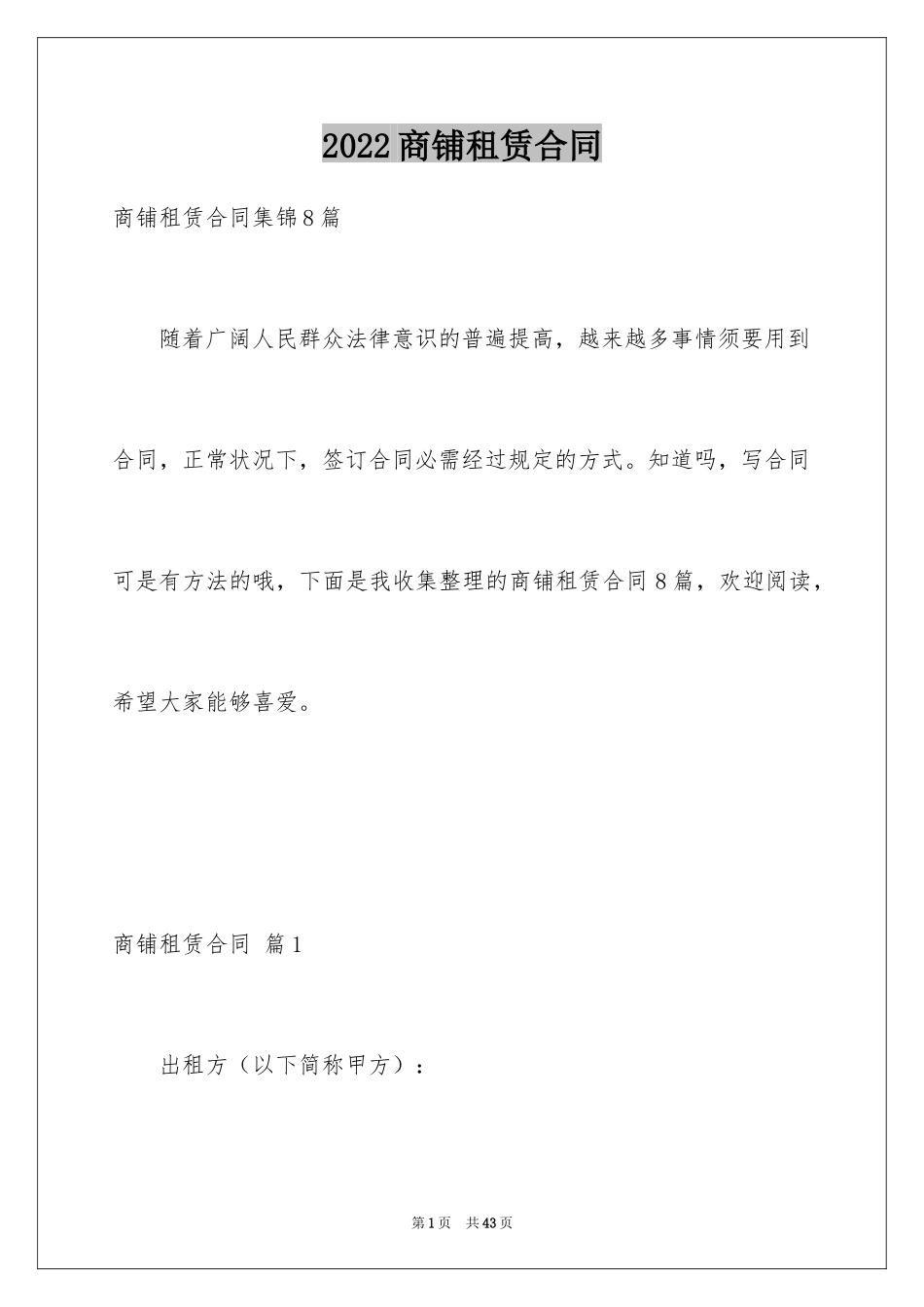 2022商铺租赁合同

商铺租赁合同集锦8篇

随着广阔人民群众法律意识的普遍提高，越来越多事情须要用到合同，正常状况下，签订合同必需经过规定的方式。知道吗，写合同可是有方法的哦，下面是我收集整理的商铺租赁合同8篇，欢迎阅读，希望大家能够喜爱。

商铺租赁合同 篇1

出租方（以下简称甲方）：

第1页 共43页